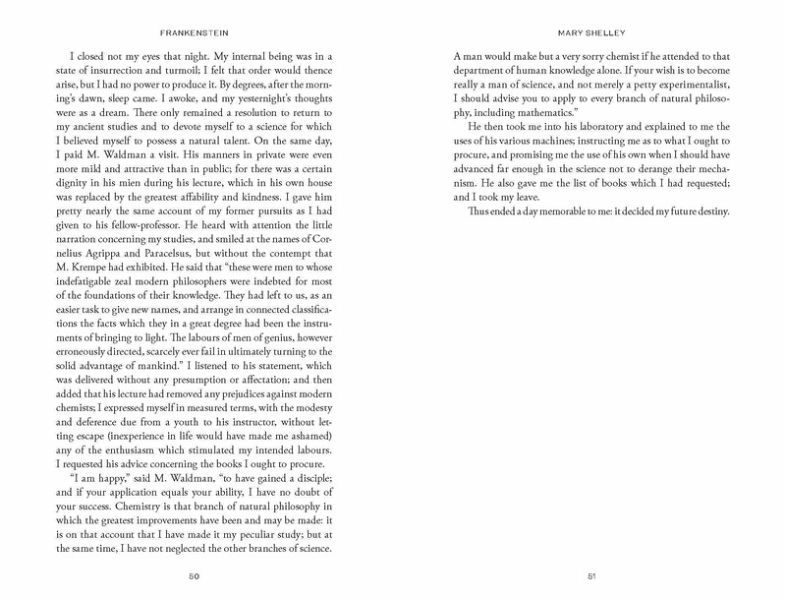 FRANKENSTEIN

I closed not my eyes that night. My internal being was in a state of insurrection and turmoil; I felt that order would thence arise, but I had no power to produce it. By degrees, after the morning's dawn, sleep came. I awoke, and my yesternight's thoughts were as a dream. There only remained a resolution to return to my ancient studies and to devote myself to a science for which I believed myself to possess a natural talent. On the same day, I paid M. Waldman a visit. His manners in private were even more mild and attractive than in public; for there was a certain dignity in his mien during his lecture, which in his own house was replaced by the greatest affability and kindness. I gave him pretty nearly the same account of my former pursuits as I had given to his fellow-professor. He heard with attention the little narration concerning my studies, and smiled at the names of Cornelius Agrippa and Paracelsus, but without the contempt that M. Krempe had exhibited. He said that "these were men to whose indefatigable zeal modern philosophers were indebted for most of the foundations of their knowledge. They had left to us, as an easier task to give new names, and arrange in connected classifications the facts which they in a great degree had been the instruments of bringing to light. The labours of men of genius, however erroneously directed, scarcely ever fail in ultimately turning to the solid advantage of mankind." I listened to his statement, which was delivered without any presumption or affectation; and then added that his lecture had removed any prejudices against modern chemists; I expressed myself in measured terms, with the modesty and deference due from a youth to his instructor, without letting escape (inexperience in life would have made me ashamed) any of the enthusiasm which stimulated my intended labours. I requested his advice concerning the books I ought to procure.

"I am happy," said M. Waldman, "to have gained a disciple; and if your application equals your ability, I have no doubt of your success. Chemistry is that branch of natural philosophy in which the greatest improvements have been and may be made: it is on that account that I have made it my peculiar study; but at the same time, I have not neglected the other branches of science.

50

MARY SHELLEY

A man would make but a very sorry chemist if he attended to that department of human knowledge alone. If your wish is to become really a man of science, and not merely a petty experimentalist, I should advise you to apply to every branch of natural philosophy, including mathematics."

He then took me into his laboratory and explained to me the uses of his various machines; instructing me as to what I ought to procure, and promising me the use of his own when I should have advanced far enough in the science not to derange their mechanism. He also gave me the list of books which I had requested; and I took my leave.

Thus ended a day memorable to me: it decided my future destiny.

51